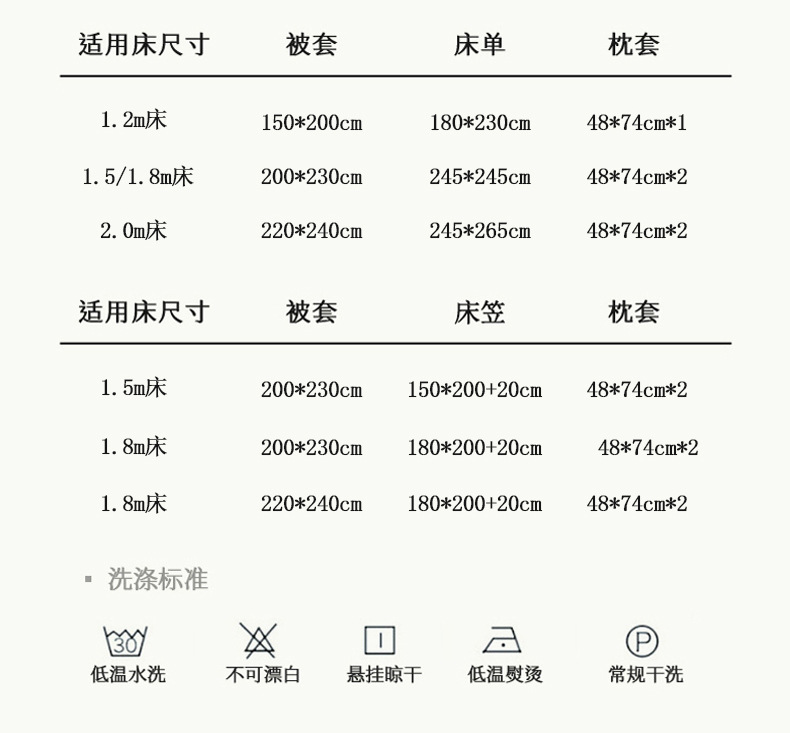 | 适用床尺寸 | 被套 | 床单 | 枕套 |
|---|---|---|---|
| 1.2m床 | 150*200cm | 180*230cm | 48*74cm*1 |
| 1.5/1.8m床 | 200*230cm | 245*245cm | 48*74cm*2 |
| 2.0m床 | 220*240cm | 245*265cm | 48*74cm*2 |

| 适用床尺寸 | 被套 | 床笠 | 枕套 |
|---|---|---|---|
| 1.5m床 | 200*230cm | 150*200+20cm | 48*74cm*2 |
| 1.8m床 | 200*230cm | 180*200+20cm | 48*74cm*2 |
| 1.8m床 | 220*240cm | 180*200+20cm | 48*74cm*2 |

洗涤标准

30
低温水洗

不可漂白

悬挂晾干

低温熨烫

P
常规干洗